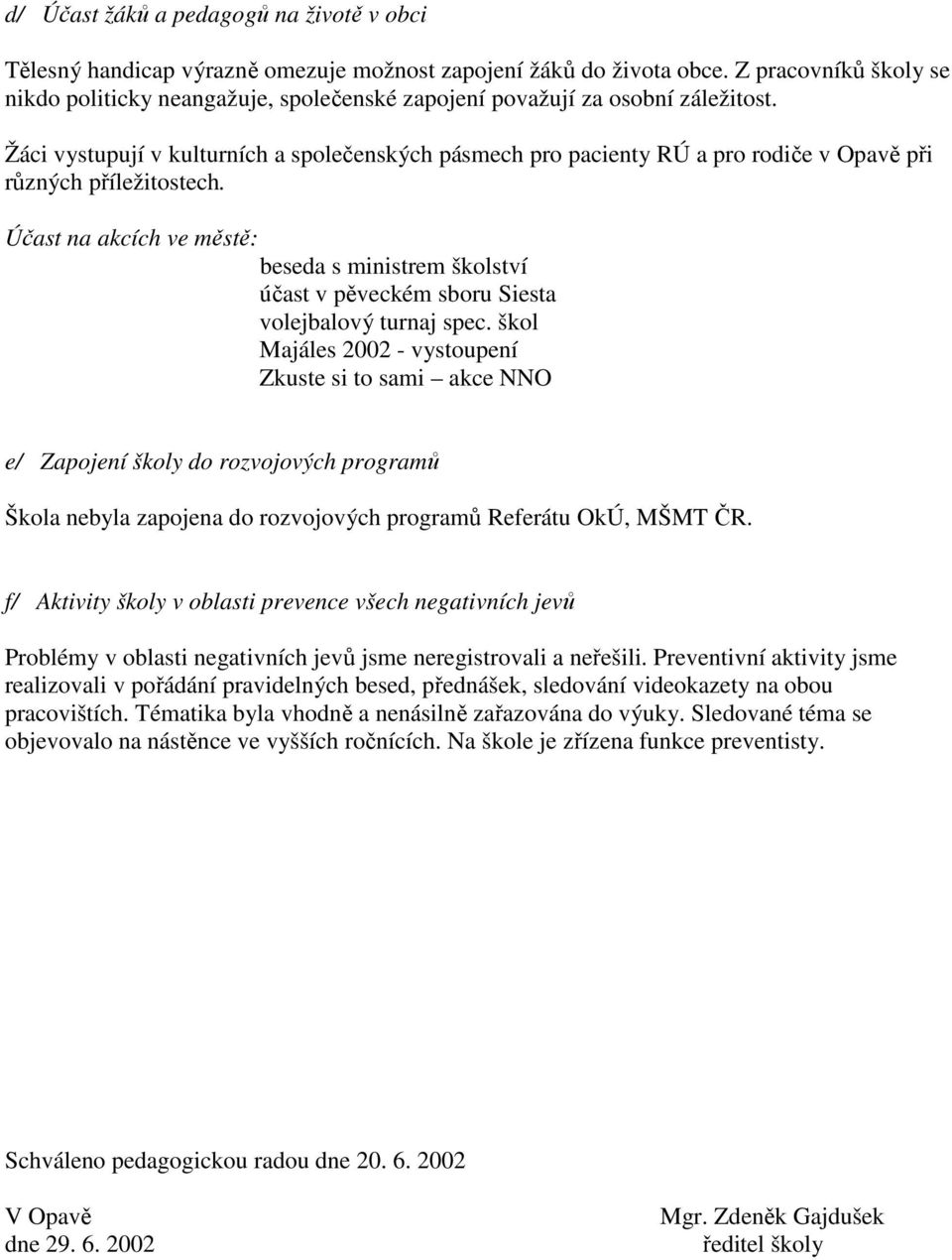 d/ Účast žáků a pedagogů na životě v obci

Tělesný handicap výrazně omezuje možnost zapojení žáků do života obce. Z pracovníků školy se nikdo politicky neangažuje, společenské zapojení považují za osobní záležitost.

Žáci vystupují v kulturních a společenských pásmech pro pacienty RÚ a pro rodiče v Opavě při různých příležitostech.

Účast na akcích ve městě:
beseda s ministrem školství
účast v pěveckém sboru Siesta
volejbalový turnaj spec. škol
Majáles 2002 - vystoupení
Zkuste si to sami – akce NNO

e/ Zapojení školy do rozvojových programů

Škola nebyla zapojena do rozvojových programů Referátu OkÚ, MŠMT ČR.

f/ Aktivity školy v oblasti prevence všech negativních jevů

Problémy v oblasti negativních jevů jsme neregistrovali a neřešili. Preventivní aktivity jsme realizovali v pořádání pravidelných besed, přednášek, sledování videokazety na obou pracovištích. Tématika byla vhodně a nenásilně zařazována do výuky. Sledované téma se objevovalo na nástěnce ve vyšších ročnících. Na škole je zřízena funkce preventisty.

Schváleno pedagogickou radou dne 20. 6. 2002

V Opavě
dne 29. 6. 2002

Mgr. Zdeněk Gajdušek
ředitel školy